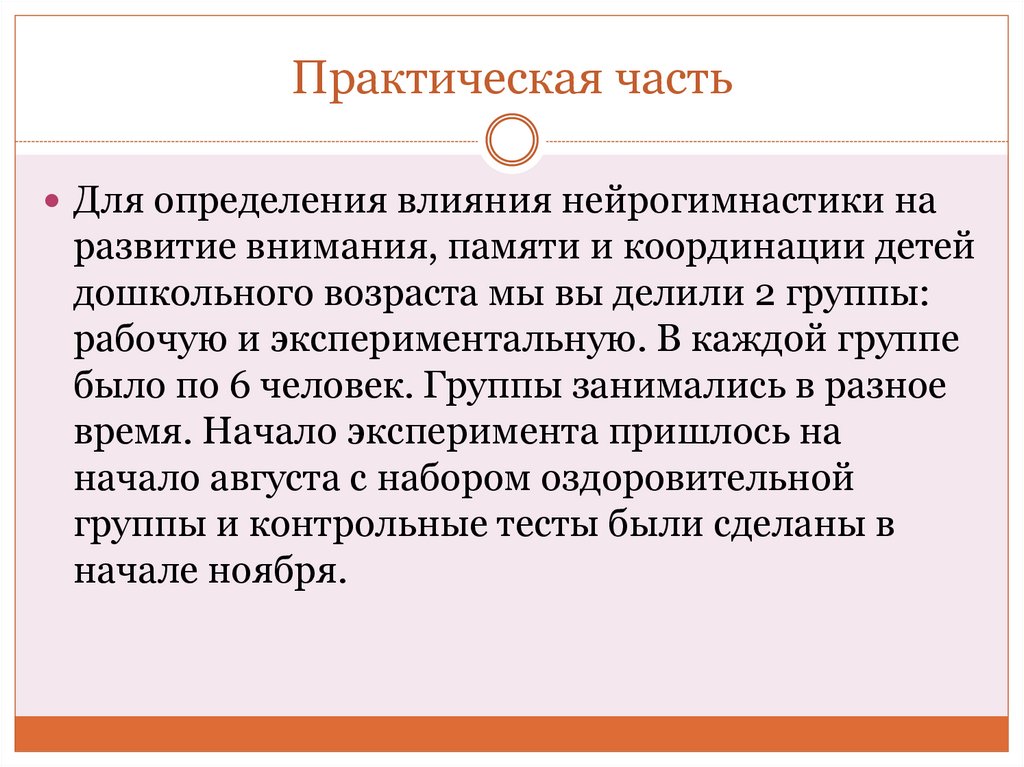 Практическая часть

Для определения влияния нейрогимнастики на развитие внимания, памяти и координации детей дошкольного возраста мы вы делили 2 группы: рабочую и экспериментальную. В каждой группе было по 6 человек. Группы занимались в разное время. Начало эксперимента пришлось на начало августа с набором оздоровительной группы и контрольные тесты были сделаны в начале ноября.